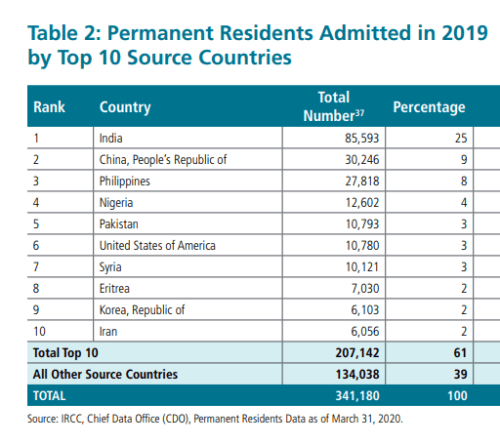 Table 2: Permanent Residents Admitted in 2019 by Top 10 Source Countries

| Rank | Country | Total Number$^{37}$ | Percentage |
|---|---|---|---|
| 1 | India | 85,593 | 25 |
| 2 | China, People's Republic of | 30,246 | 9 |
| 3 | Philippines | 27,818 | 8 |
| 4 | Nigeria | 12,602 | 4 |
| 5 | Pakistan | 10,793 | 3 |
| 6 | United States of America | 10,780 | 3 |
| 7 | Syria | 10,121 | 3 |
| 8 | Eritrea | 7,030 | 2 |
| 9 | Korea, Republic of | 6,103 | 2 |
| 10 | Iran | 6,056 | 2 |
| Total Top 10 | | 207,142 | 61 |
| All Other Source Countries | | 134,038 | 39 |
| TOTAL | | 341,180 | 100 |

Source: IRCC, Chief Data Office (CDO), Permanent Residents Data as of March 31, 2020.